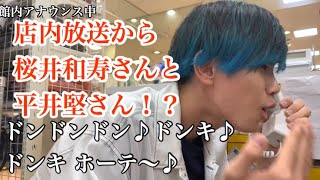 館内アナウンス中

店内放送から
桜井和寿さんと
平井堅さん！？

ドンドンドン♪ドンキ♪
ドンキ ホーテ〜♪